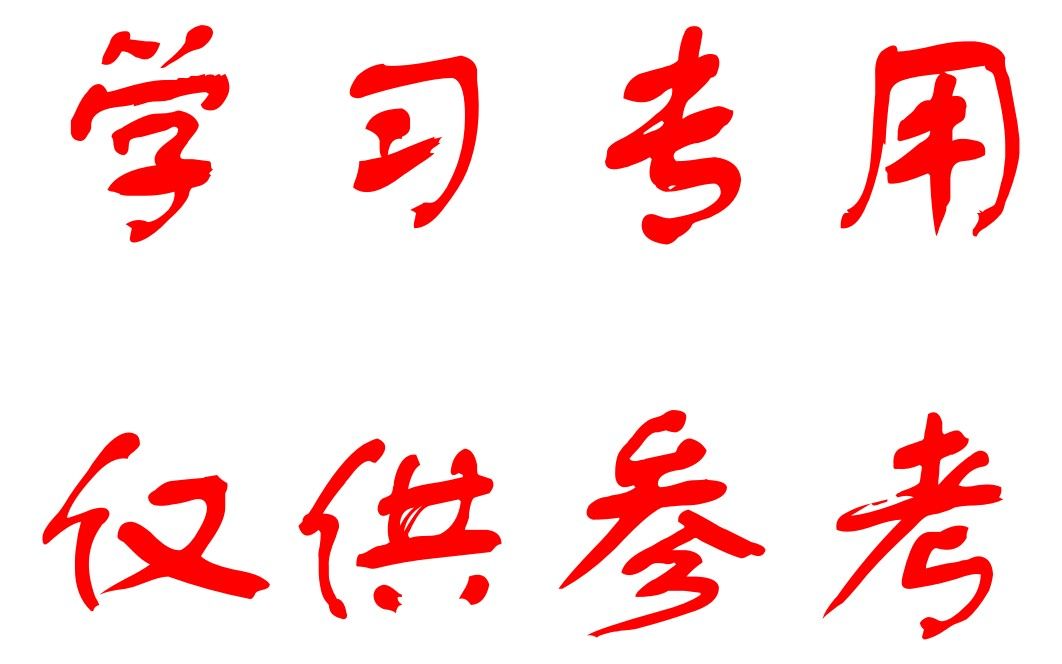 学习专用

仅供参考